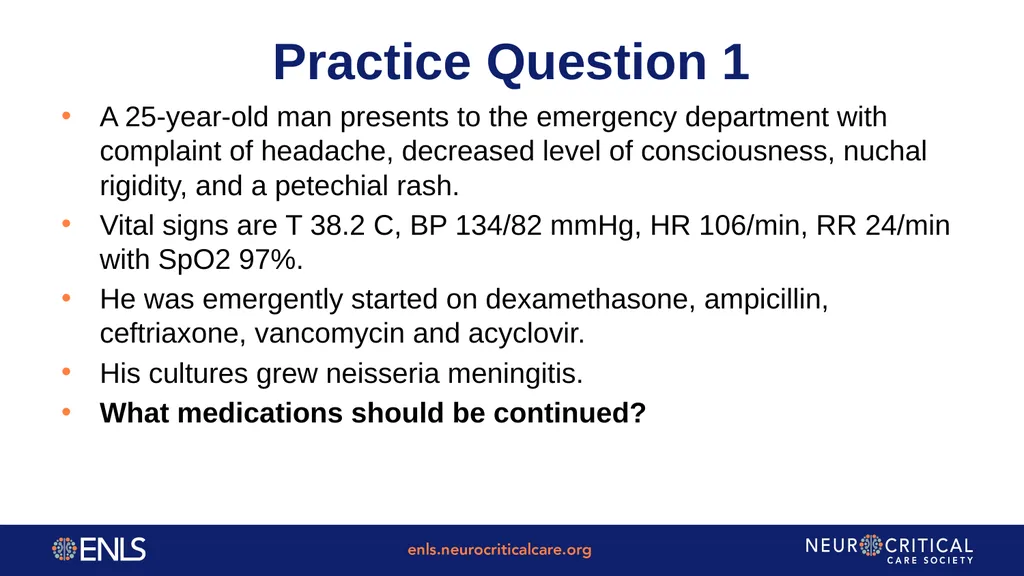 Practice Question 1

• A 25-year-old man presents to the emergency department with complaint of headache, decreased level of consciousness, nuchal rigidity, and a petechial rash.
• Vital signs are T 38.2 C, BP 134/82 mmHg, HR 106/min, RR 24/min with SpO2 97%.
• He was emergently started on dexamethasone, ampicillin, ceftriaxone, vancomycin and acyclovir.
• His cultures grew neisseria meningitis.
• **What medications should be continued?**

ENLS

enls.neurocriticalcare.org

NEUROCRITICAL CARE SOCIETY